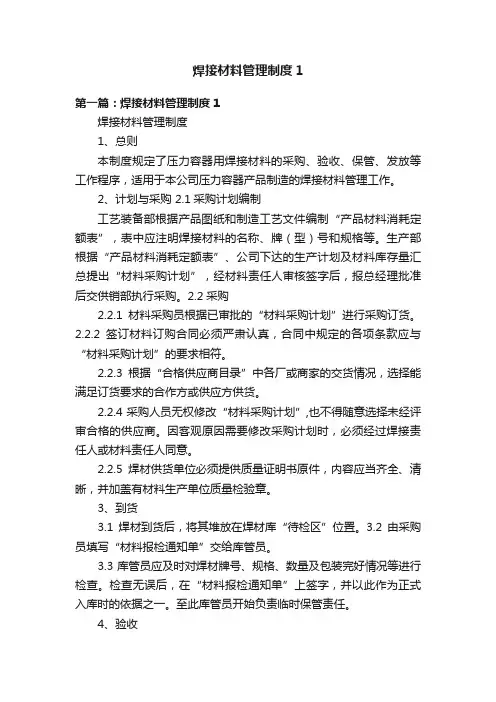 焊接材料管理制度 1

第一篇：焊接材料管理制度 1

焊接材料管理制度

1、总则

本制度规定了压力容器用焊接材料的采购、验收、保管、发放等工作程序，适用于本公司压力容器产品制造的焊接材料管理工作。

2、计划与采购 2.1 采购计划编制

工艺装备部根据产品图纸和制造工艺文件编制“产品材料消耗定额表”，表中应注明焊接材料的名称、牌（型）号和规格等。生产部根据“产品材料消耗定额表”、公司下达的生产计划及材料库存量汇总提出“材料采购计划”，经材料责任人审核签字后，报总经理批准后交供销部执行采购。2.2 采购

2.2.1 材料采购员根据已审批的“材料采购计划”进行采购订货。2.2.2 签订材料订购合同必须严肃认真，合同中规定的各项条款应与“材料采购计划”的要求相符。

2.2.3 根据“合格供应商目录”中各厂或商家的交货情况，选择能满足订货要求的合作方或供应方供货。

2.2.4 采购人员无权修改“材料采购计划”,也不得随意选择未经评审合格的供应商。因客观原因需要修改采购计划时，必须经过焊接责任人或材料责任人同意。

2.2.5 焊材供货单位必须提供质量证明书原件，内容应当齐全、清晰，并加盖有材料生产单位质量检验章。

3、到货

3.1 焊材到货后，将其堆放在焊材库“待检区”位置。3.2 由采购员填写“材料报检通知单”交给库管员。

3.3 库管员应及时对焊材牌号、规格、数量及包装完好情况等进行检查。检查无误后，在“材料报检通知单”上签字，并以此作为正式入库时的依据之一。至此库管员开始负责临时保管责任。

4、验收